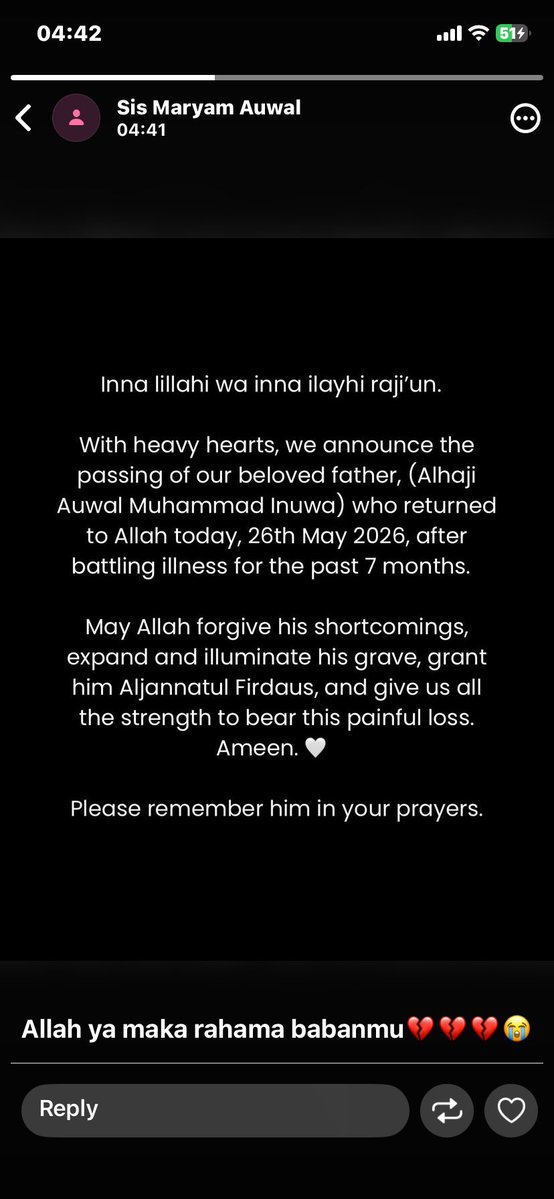 04:42 51

Sis Maryam Auwal
04:41

Inna lillahi wa inna ilayhi raji'un.

With heavy hearts, we announce the passing of our beloved father, (Alhaji Auwal Muhammad Inuwa) who returned to Allah today, 26th May 2026, after battling illness for the past 7 months.

May Allah forgive his shortcomings, expand and illuminate his grave, grant him Aljannatul Firdaus, and give us all the strength to bear this painful loss. Ameen. 🤍

Please remember him in your prayers.

Allah ya maka rahama babanmu💔💔💔😭

Reply